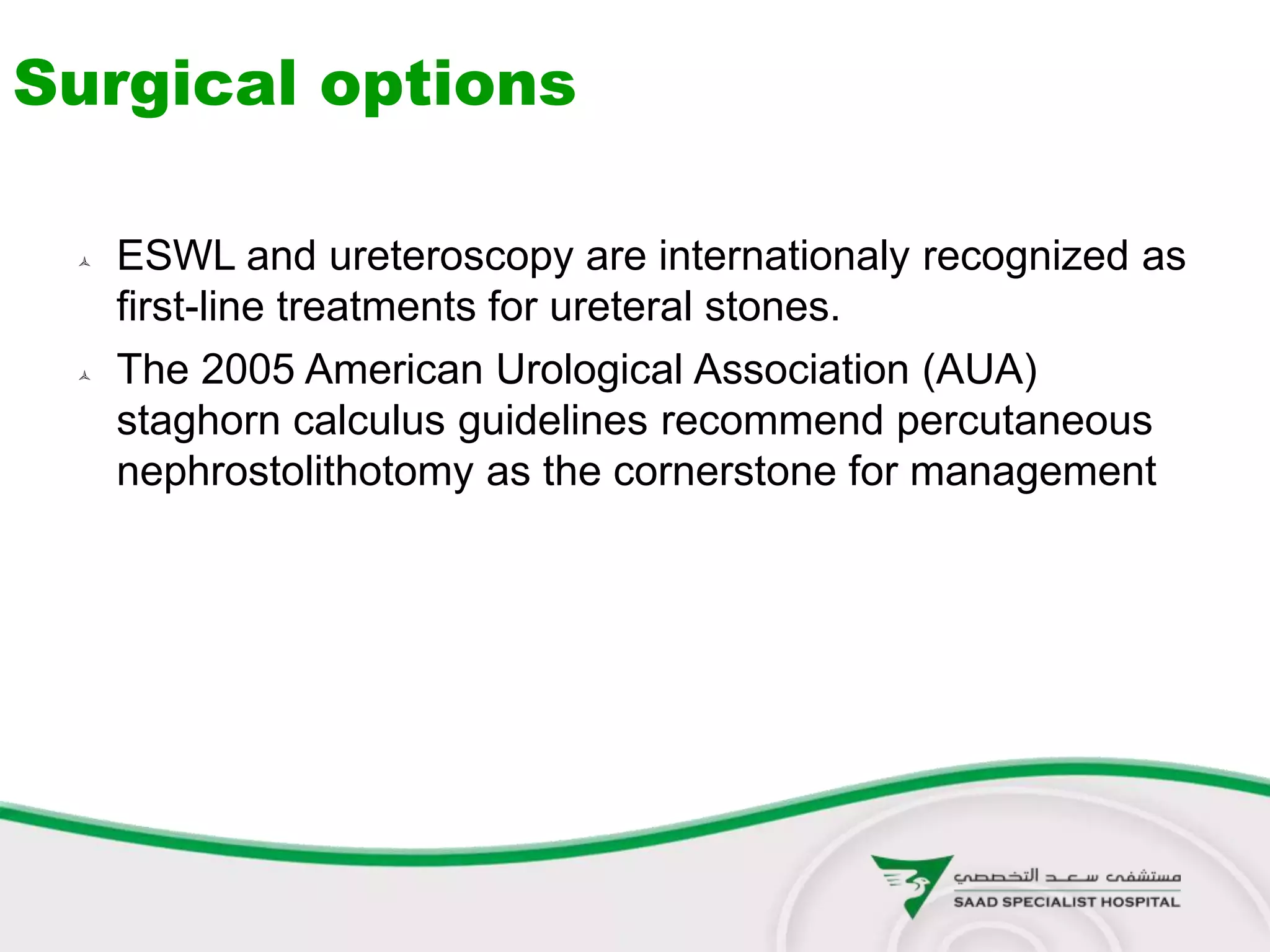 Surgical options

ESWL and ureteroscopy are internationaly recognized as first-line treatments for ureteral stones.

The 2005 American Urological Association (AUA) staghorn calculus guidelines recommend percutaneous nephrostolithotomy as the cornerstone for management

مستشفى سعد التخصصي
SAAD SPECIALIST HOSPITAL